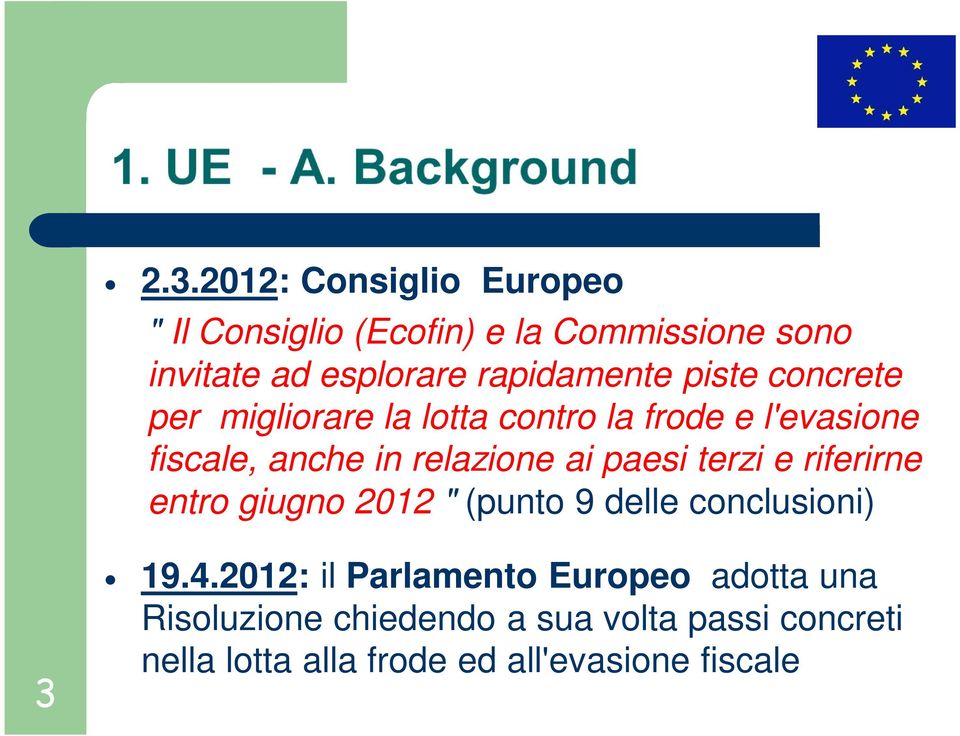 1. UE - A. Background

• 2.3.2012: Consiglio Europeo
" Il Consiglio (Ecofin) e la Commissione sono invitate ad esplorare rapidamente piste concrete per migliorare la lotta contro la frode e l'evasione fiscale, anche in relazione ai paesi terzi e riferirne entro giugno 2012 " (punto 9 delle conclusioni)

• 19.4.2012: il Parlamento Europeo adotta una Risoluzione chiedendo a sua volta passi concreti nella lotta alla frode ed all'evasione fiscale

3